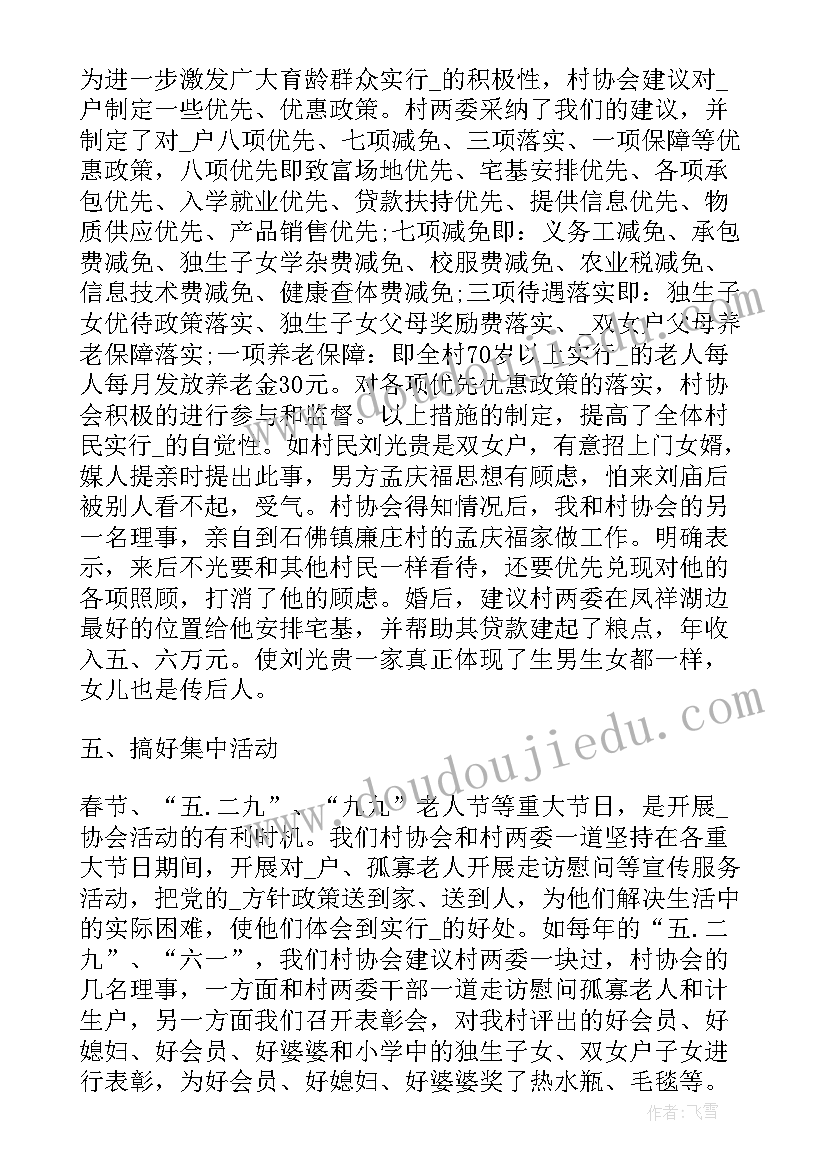 为进一步激发广大育龄群众实行_的积极性，村协会建议对_户制定一些优先、优惠政策。村两委采纳了我们的建议，并制定了对_户八项优先、七项减免、三项落实、一项保障等优惠政策，八项优先即致富场地优先、宅基安排优先、各项承包优先、入学就业优先、贷款扶持优先、提供信息优先、物质供应优先、产品销售优先;七项减免即：义务工减免、承包费减免、独生子女学杂费减免、校服费减免、农业税减免、信息技术费减免、健康查体费减免;三项待遇落实即：独生子女优待政策落实、独生子女父母奖励费落实、_双女户父母养老保障落实;一项养老保障：即全村70岁以上实行_的老人每人每月发放养老金30元。对各项优先优惠政策的落实，村协会积极的进行参与和监督。以上措施的制定，提高了全体村民实行_的自觉性。如村民刘光贵是双女户，有意招上门女婿，媒人提亲时提出此事，男方孟庆福思想有顾虑，怕来刘庙后被别人看不起，受气。村协会得知情况后，我和村协会的另一名理事，亲自到石佛镇廉庄村的孟庆福家做工作。明确表示，来后不光要和其他村民一样看待，还要优先兑现对他的各项照顾，打消了他的顾虑。婚后，建议村两委在凤祥湖边最好的位置给他安排宅基，并帮助其贷款建起了粮点，年收入五、六万元。使刘光贵一家真正体现了生男生女都一样，女儿也是传后人。

五、搞好集中活动

春节、“五.二九”、“九九”老人节等重大节日，是开展_协会活动的有利时机。我们村协会和村两委一道坚持在各重大节日期间，开展对_户、孤寡老人开展走访慰问等宣传服务活动，把党的_方针政策送到家、送到人，为他们解决生活中的实际困难，使他们体会到实行_的好处。如每年的“五.二九”、“六一”，我们村协会建议村两委一块过，村协会的几名理事，一方面和村两委干部一道走访慰问孤寡老人和计生户，另一方面我们召开表彰会，对我村评出的好会员、好媳妇、好会员、好婆婆和小学中的独生子女、双女户子女进行表彰，为好会员、好媳妇、好婆婆奖了热水瓶、毛毯等。

www.doudoujiedu.com

作者：飞雪